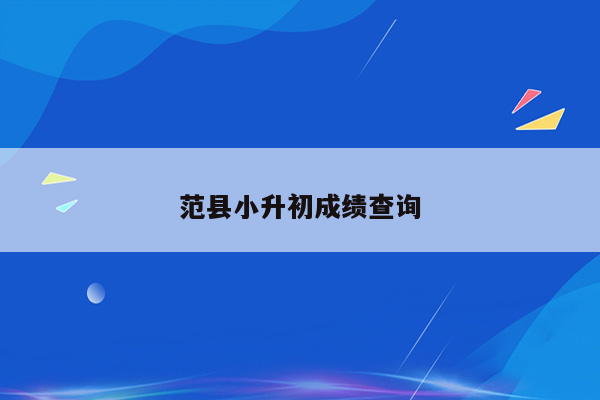 范县小升初成绩查询